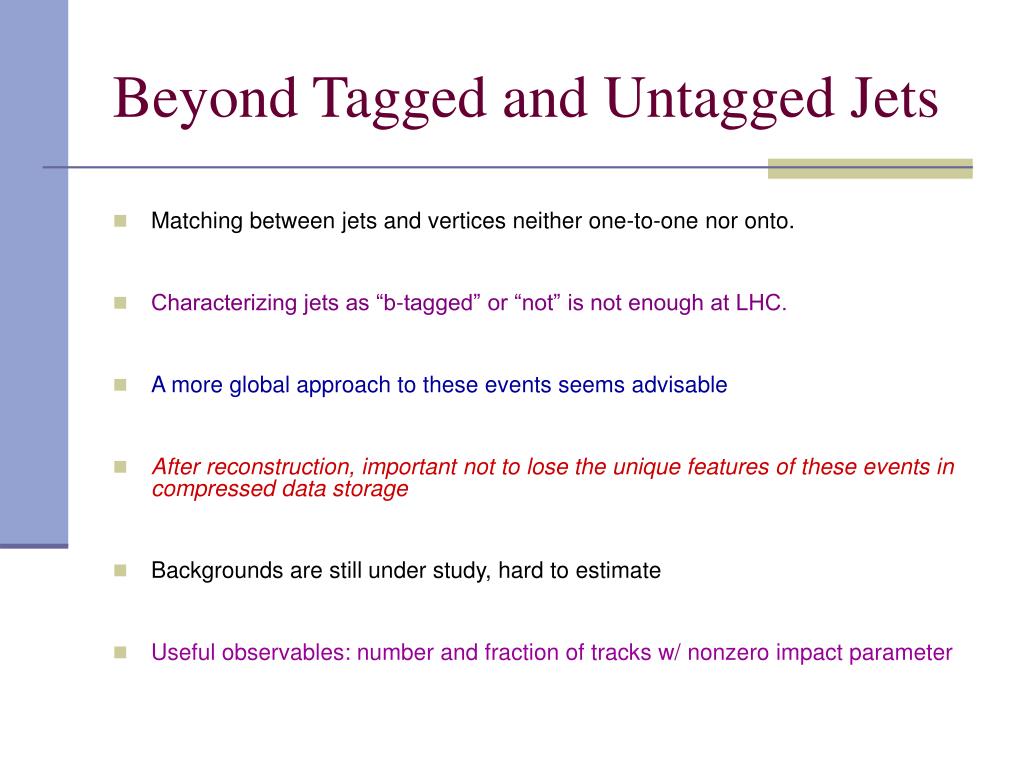 Beyond Tagged and Untagged Jets

Matching between jets and vertices neither one-to-one nor onto.

Characterizing jets as “b-tagged” or “not” is not enough at LHC.

A more global approach to these events seems advisable

After reconstruction, important not to lose the unique features of these events in compressed data storage

Backgrounds are still under study, hard to estimate

Useful observables: number and fraction of tracks w/ nonzero impact parameter